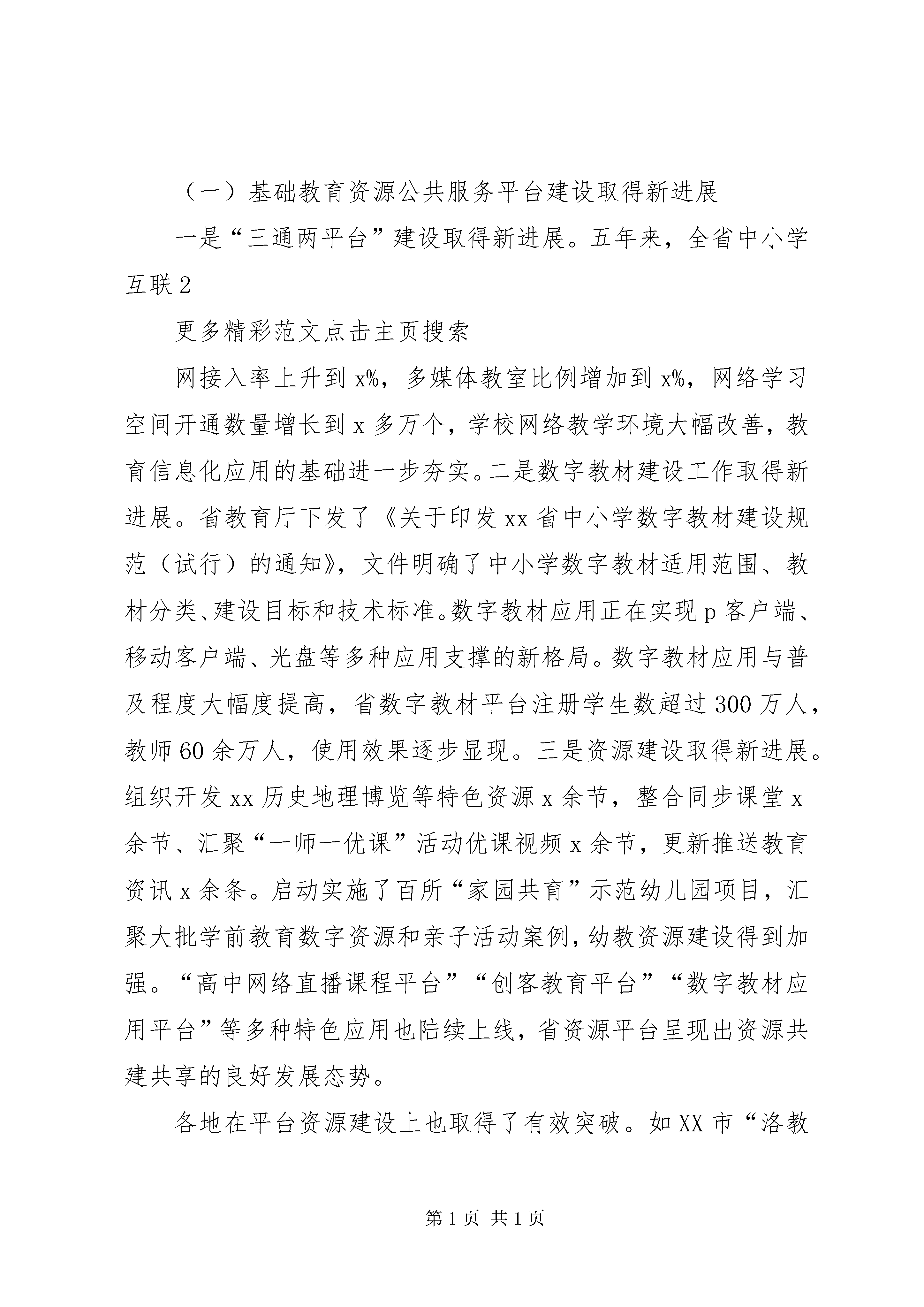 （一）基础教育资源公共服务平台建设取得新进展

一是“三通两平台”建设取得新进展。五年来，全省中小学互联 2

更多精彩范文点击主页搜索

网接入率上升到 x%，多媒体教室比例增加到 x%，网络学习空间开通数量增长到 x 多万个，学校网络教学环境大幅改善，教育信息化应用的基础进一步夯实。二是数字教材建设工作取得新进展。省教育厅下发了《关于印发 xx 省中小学数字教材建设规范（试行）的通知》，文件明确了中小学数字教材适用范围、教材分类、建设目标和技术标准。数字教材应用正在实现 p 客户端、移动客户端、光盘等多种应用支撑的新格局。数字教材应用与普及程度大幅度提高，省数字教材平台注册学生数超过 300 万人，教师 60 余万人，使用效果逐步显现。三是资源建设取得新进展。组织开发 xx 历史地理博览等特色资源 x 余节，整合同步课堂 x 余节、汇聚“一师一优课”活动优课视频 x 余节，更新推送教育资讯 x 余条。启动实施了百所“家园共育”示范幼儿园项目，汇聚大批学前教育数字资源和亲子活动案例，幼教资源建设得到加强。“高中网络直播课程平台”“创客教育平台”“数字教材应用平台”等多种特色应用也陆续上线，省资源平台呈现出资源共建共享的良好发展态势。

各地在平台资源建设上也取得了有效突破。如 XX 市“洛教

第 1 页 共 1 页